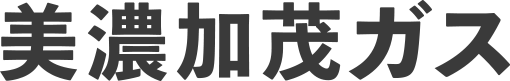 美濃加茂ガス